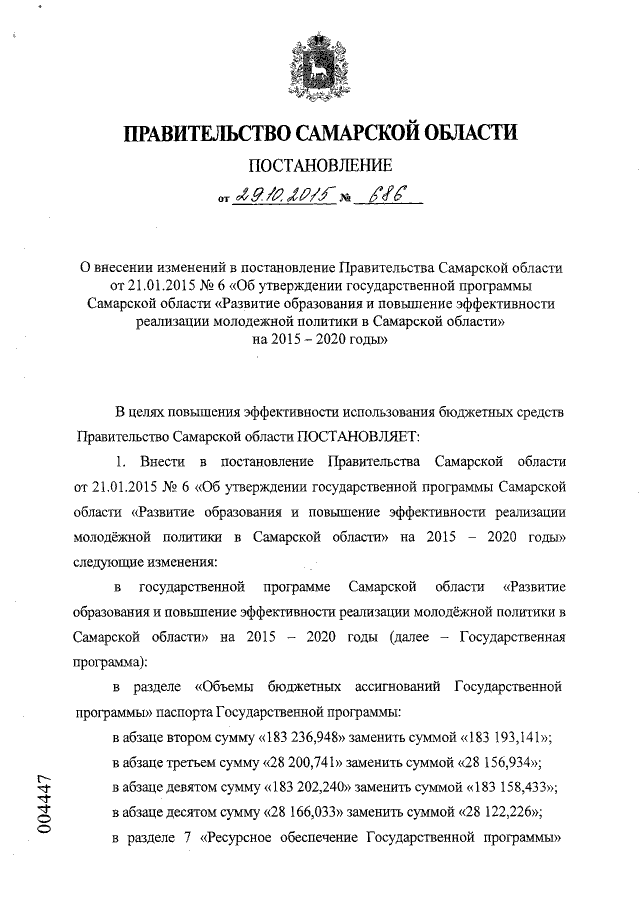 ПРАВИТЕЛЬСТВО САМАРСКОЙ ОБЛАСТИ

ПОСТАНОВЛЕНИЕ

от 29.10.2015 № 686

О внесении изменений в постановление Правительства Самарской области от 21.01.2015 № 6 «Об утверждении государственной программы Самарской области «Развитие образования и повышение эффективности реализации молодежной политики в Самарской области» на 2015 – 2020 годы»

В целях повышения эффективности использования бюджетных средств Правительство Самарской области ПОСТАНОВЛЯЕТ:

1. Внести в постановление Правительства Самарской области от 21.01.2015 № 6 «Об утверждении государственной программы Самарской области «Развитие образования и повышение эффективности реализации молодёжной политики в Самарской области» на 2015 – 2020 годы» следующие изменения:

в государственной программе Самарской области «Развитие образования и повышение эффективности реализации молодёжной политики в Самарской области» на 2015 – 2020 годы (далее – Государственная программа):

в разделе «Объемы бюджетных ассигнований Государственной программы» паспорта Государственной программы:

в абзаце втором сумму «183 236,948» заменить суммой «183 193,141»;

в абзаце третьем сумму «28 200,741» заменить суммой «28 156,934»;

в абзаце девятом сумму «183 202,240» заменить суммой «183 158,433»;

в абзаце десятом сумму «28 166,033» заменить суммой «28 122,226»;

в разделе 7 «Ресурсное обеспечение Государственной программы»

004447